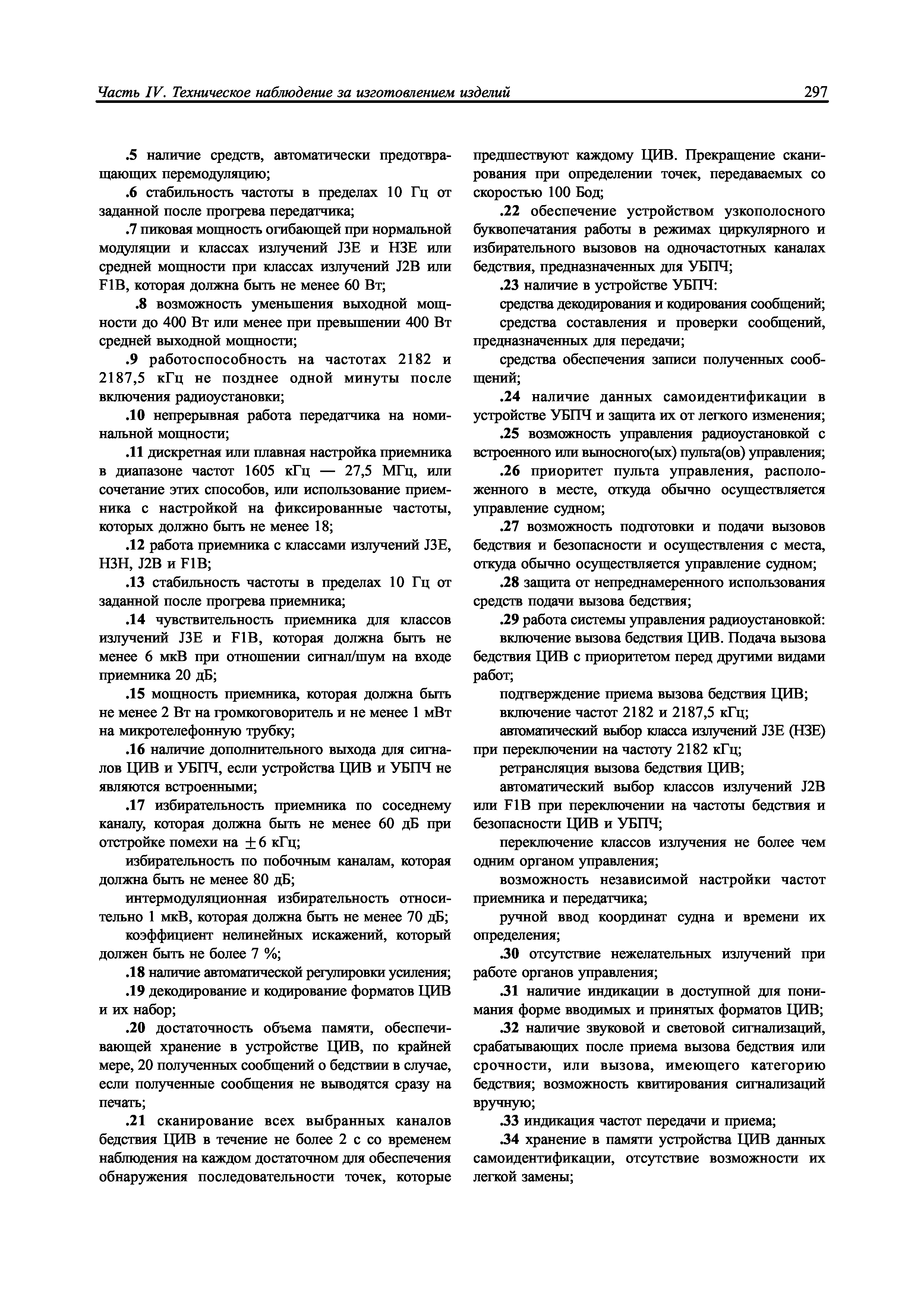 Часть IV. Техническое наблюдение за изготовлением изделий

297

.5 наличие средств, автоматически предотвращающих перемодуляцию;

.6 стабильность частоты в пределах 10 Гц от заданной после прогрева передатчика;

.7 пиковая мощность огибающей при нормальной модуляции и классах излучений J3E и H3E или средней мощности при классах излучений J2B или F1B, которая должна быть не менее 60 Вт;

.8 возможность уменьшения выходной мощности до 400 Вт или менее при превышении 400 Вт средней выходной мощности;

.9 работоспособность на частотах 2182 и 2187,5 кГц не позднее одной минуты после включения радиоустановки;

.10 непрерывная работа передатчика на номинальной мощности;

.11 дискретная или плавная настройка приемника в диапазоне частот 1605 кГц — 27,5 МГц, или сочетание этих способов, или использование приемника с настройкой на фиксированные частоты, которых должно быть не менее 18;

.12 работа приемника с классами излучений J3E, H3H, J2B и F1B;

.13 стабильность частоты в пределах 10 Гц от заданной после прогрева приемника;

.14 чувствительность приемника для классов излучений J3E и F1B, которая должна быть не менее 6 мкВ при отношении сигнал/шум на входе приемника 20 дБ;

.15 мощность приемника, которая должна быть не менее 2 Вт на громкоговоритель и не менее 1 мВт на микротелефонную трубку;

.16 наличие дополнительного выхода для сигналов ЦИВ и УБПЧ, если устройства ЦИВ и УБПЧ не являются встроенными;

.17 избирательность приемника по соседнему каналу, которая должна быть не менее 60 дБ при отстройке помехи на $\pm 6$ кГц;

избирательность по побочным каналам, которая должна быть не менее 80 дБ;

интермодуляционная избирательность относительно 1 мкВ, которая должна быть не менее 70 дБ;

коэффициент нелинейных искажений, который должен быть не более 7 %;

.18 наличие автоматической регулировки усиления;

.19 декодирование и кодирование форматов ЦИВ и их набор;

.20 достаточность объема памяти, обеспечивающей хранение в устройстве ЦИВ, по крайней мере, 20 полученных сообщений о бедствии в случае, если полученные сообщения не выводятся сразу на печать;

.21 сканирование всех выбранных каналов бедствия ЦИВ в течение не более 2 с со временем наблюдения на каждом достаточном для обеспечения обнаружения последовательности точек, которые предшествуют каждому ЦИВ. Прекращение сканирования при определении точек, передаваемых со скоростью 100 Бод;

.22 обеспечение устройством узкополосного буквопечатания работы в режимах циркулярного и избирательного вызовов на одночастотных каналах бедствия, предназначенных для УБПЧ;

.23 наличие в устройстве УБПЧ:

средства декодирования и кодирования сообщений;

средства составления и проверки сообщений, предназначенных для передачи;

средства обеспечения записи полученных сообщений;

.24 наличие данных самоидентификации в устройстве УБПЧ и защита их от легкого изменения;

.25 возможность управления радиоустановкой с встроенного или выносного(ых) пульта(ов) управления;

.26 приоритет пульта управления, расположенного в месте, откуда обычно осуществляется управление судном;

.27 возможность подготовки и подачи вызовов бедствия и безопасности и осуществления с места, откуда обычно осуществляется управление судном;

.28 защита от непреднамеренного использования средств подачи вызова бедствия;

.29 работа системы управления радиоустановкой:

включение вызова бедствия ЦИВ. Подача вызова бедствия ЦИВ с приоритетом перед другими видами работ;

подтверждение приема вызова бедствия ЦИВ;

включение частот 2182 и 2187,5 кГц;

автоматический выбор класса излучений J3E (H3E) при переключении на частоту 2182 кГц;

ретрансляция вызова бедствия ЦИВ;

автоматический выбор классов излучений J2B или F1B при переключении на частоты бедствия и безопасности ЦИВ и УБПЧ;

переключение классов излучения не более чем одним органом управления;

возможность независимой настройки частот приемника и передатчика;

ручной ввод координат судна и времени их определения;

.30 отсутствие нежелательных излучений при работе органов управления;

.31 наличие индикации в доступной для понимания форме вводимых и принятых форматов ЦИВ;

.32 наличие звуковой и световой сигнализаций, срабатывающих после приема вызова бедствия или срочности, или вызова, имеющего категорию бедствия; возможность квитирования сигнализаций вручную;

.33 индикация частот передачи и приема;

.34 хранение в памяти устройства ЦИВ данных самоидентификации, отсутствие возможности их легкой замены;